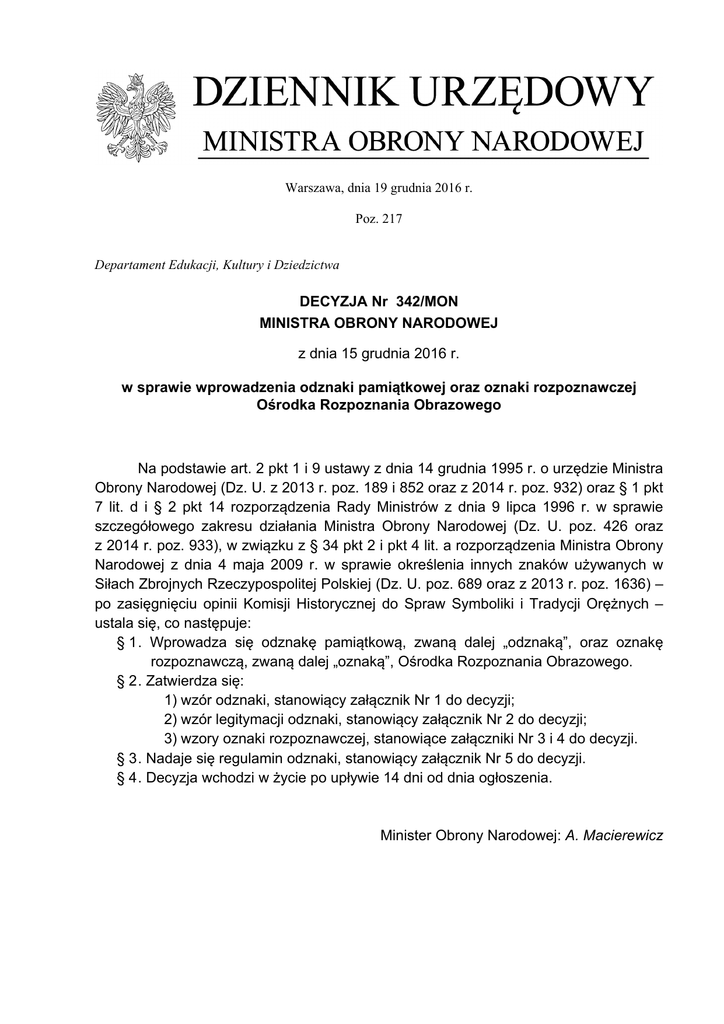 DZIENNIK URZĘDOWY
MINISTRA OBRONY NARODOWEJ

Warszawa, dnia 19 grudnia 2016 r.

Poz. 217

Departament Edukacji, Kultury i Dziedzictwa

DECYZJA Nr 342/MON
MINISTRA OBRONY NARODOWEJ

z dnia 15 grudnia 2016 r.

w sprawie wprowadzenia odznaki pamiątkowej oraz oznaki rozpoznawczej Ośrodka Rozpoznania Obrazowego

Na podstawie art. 2 pkt 1 i 9 ustawy z dnia 14 grudnia 1995 r. o urzędzie Ministra Obrony Narodowej (Dz. U. z 2013 r. poz. 189 i 852 oraz z 2014 r. poz. 932) oraz § 1 pkt 7 lit. d i § 2 pkt 14 rozporządzenia Rady Ministrów z dnia 9 lipca 1996 r. w sprawie szczegółowego zakresu działania Ministra Obrony Narodowej (Dz. U. poz. 426 oraz z 2014 r. poz. 933), w związku z § 34 pkt 2 i pkt 4 lit. a rozporządzenia Ministra Obrony Narodowej z dnia 4 maja 2009 r. w sprawie określenia innych znaków używanych w Siłach Zbrojnych Rzeczypospolitej Polskiej (Dz. U. poz. 689 oraz z 2013 r. poz. 1636) – po zasięgnięciu opinii Komisji Historycznej do Spraw Symboliki i Tradycji Orężnych – ustala się, co następuje:

§ 1. Wprowadza się odznakę pamiątkową, zwaną dalej „odznaką", oraz oznakę rozpoznawczą, zwaną dalej „oznaką", Ośrodka Rozpoznania Obrazowego.

§ 2. Zatwierdza się:
1) wzór odznaki, stanowiący załącznik Nr 1 do decyzji;
2) wzór legitymacji odznaki, stanowiący załącznik Nr 2 do decyzji;
3) wzory oznaki rozpoznawczej, stanowiące załączniki Nr 3 i 4 do decyzji.

§ 3. Nadaje się regulamin odznaki, stanowiący załącznik Nr 5 do decyzji.

§ 4. Decyzja wchodzi w życie po upływie 14 dni od dnia ogłoszenia.

Minister Obrony Narodowej: A. Macierewicz